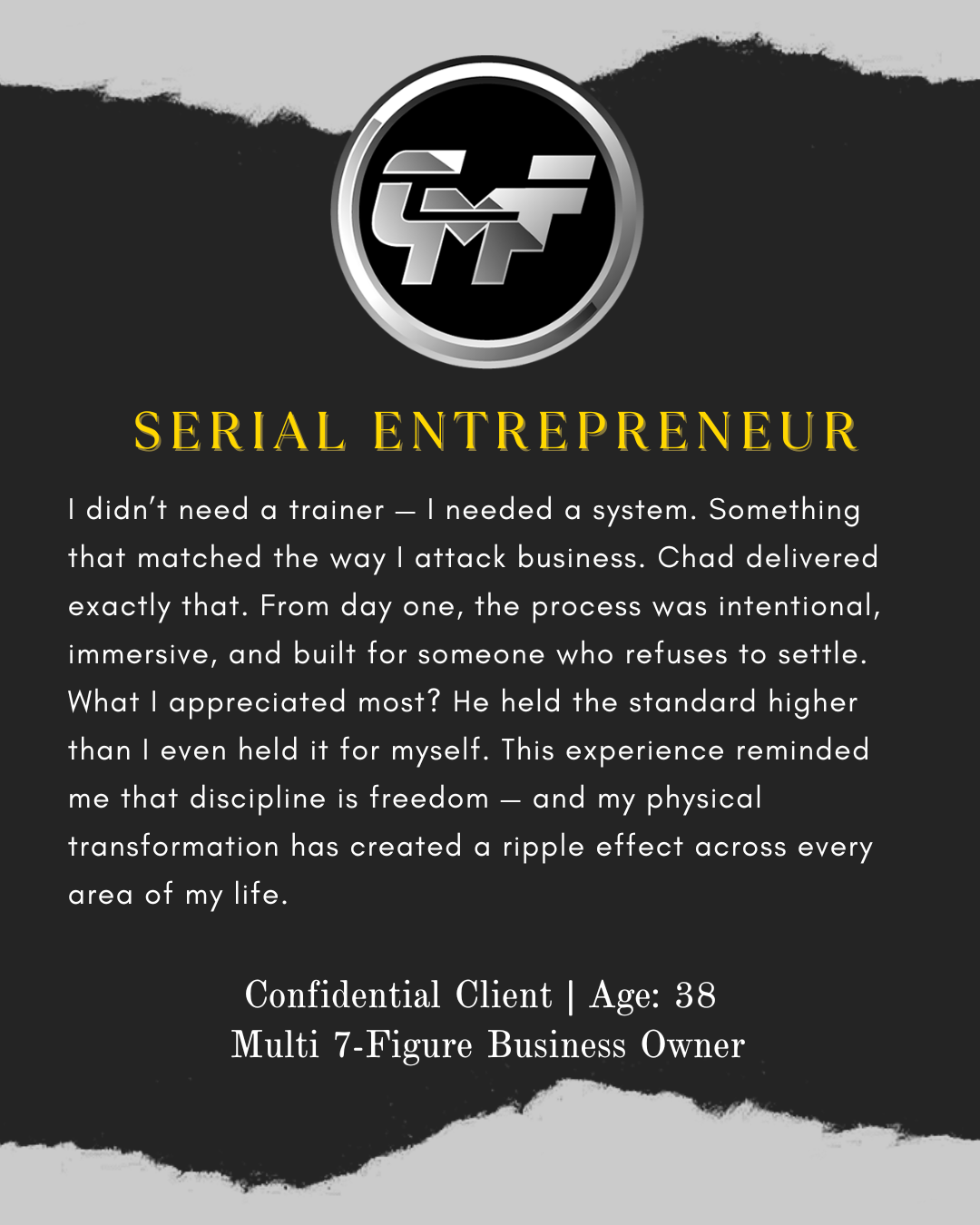 SERIAL ENTREPRENEUR

I didn't need a trainer — I needed a system. Something that matched the way I attack business. Chad delivered exactly that. From day one, the process was intentional, immersive, and built for someone who refuses to settle. What I appreciated most? He held the standard higher than I even held it for myself. This experience reminded me that discipline is freedom — and my physical transformation has created a ripple effect across every area of my life.

Confidential Client | Age: 38
Multi 7-Figure Business Owner